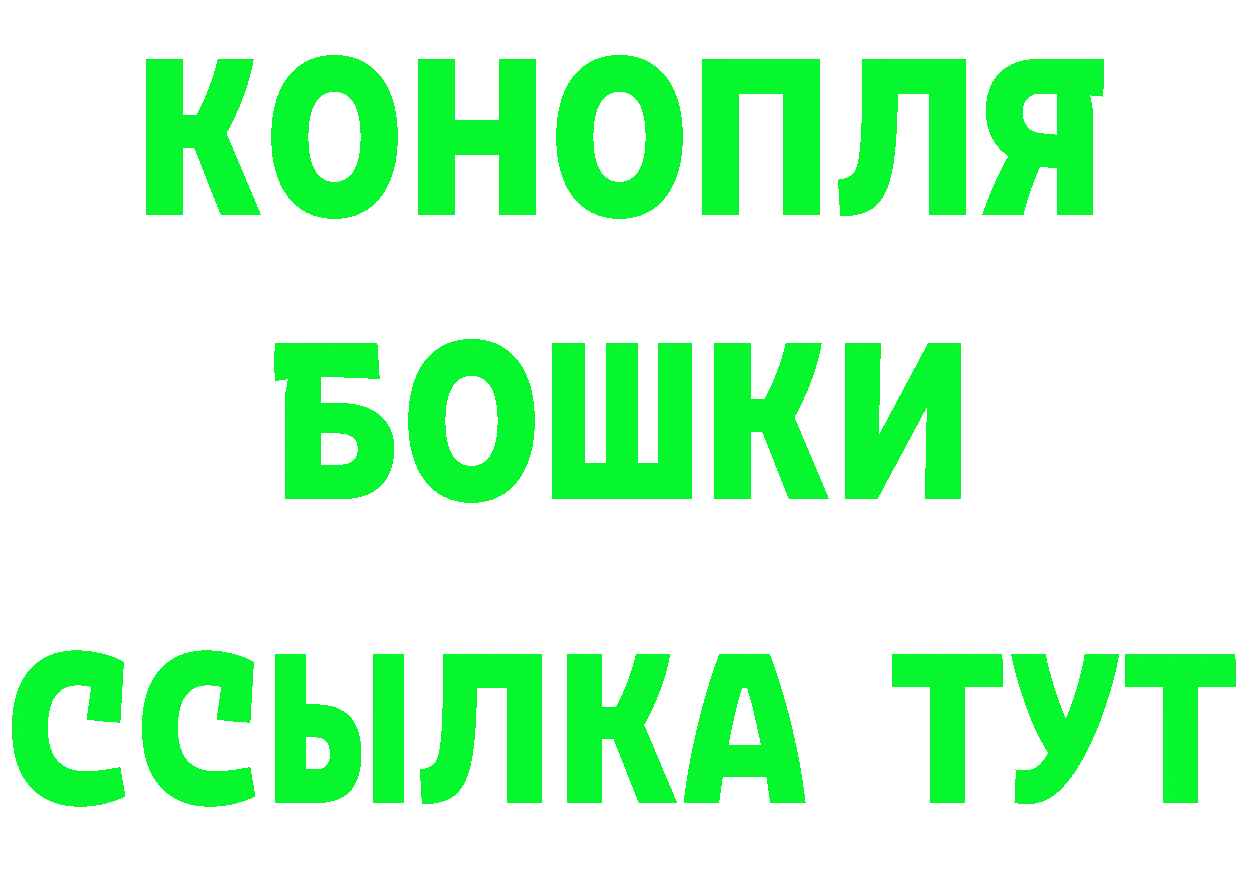 КОНОПЛЯ
БОШКИ
ССЫЛКА ТУТ